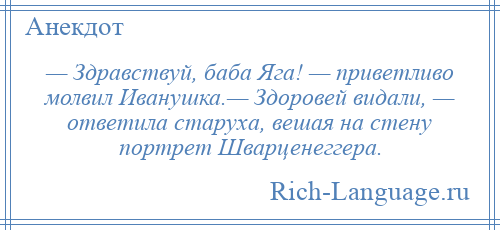 Анекдот

— Здравствуй, баба Яга! — приветливо молвил Иванушка.— Здоровей видали, — ответила старуха, вешая на стену портрет Шварценеггера.

Rich-Language.ru